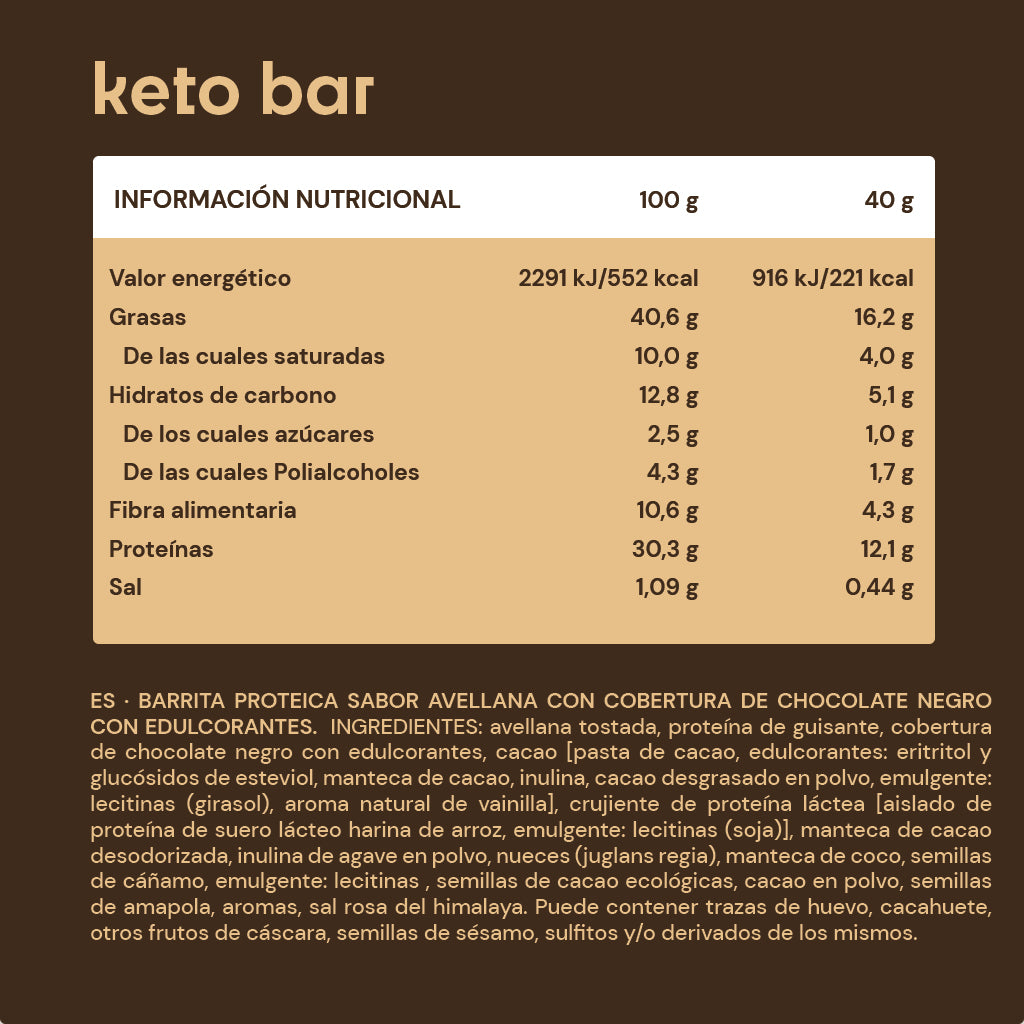 keto bar

| INFORMACIÓN NUTRICIONAL | 100 g | 40 g |
|---|---|---|
| Valor energético | 2291 kJ/552 kcal | 916 kJ/221 kcal |
| Grasas | 40,6 g | 16,2 g |
| De las cuales saturadas | 10,0 g | 4,0 g |
| Hidratos de carbono | 12,8 g | 5,1 g |
| De los cuales azúcares | 2,5 g | 1,0 g |
| De las cuales Polialcoholes | 4,3 g | 1,7 g |
| Fibra alimentaria | 10,6 g | 4,3 g |
| Proteínas | 30,3 g | 12,1 g |
| Sal | 1,09 g | 0,44 g |

ES · BARRITA PROTEICA SABOR AVELLANA CON COBERTURA DE CHOCOLATE NEGRO CON EDULCORANTES. INGREDIENTES: avellana tostada, proteína de guisante, cobertura de chocolate negro con edulcorantes, cacao [pasta de cacao, edulcorantes: eritritol y glucósidos de esteviol, manteca de cacao, inulina, cacao desgrasado en polvo, emulgente: lecitinas (girasol), aroma natural de vainilla], crujiente de proteína láctea [aislado de proteína de suero lácteo harina de arroz, emulgente: lecitinas (soja)], manteca de cacao desodorizada, inulina de agave en polvo, nueces (juglans regia), manteca de coco, semillas de cáñamo, emulgente: lecitinas , semillas de cacao ecológicas, cacao en polvo, semillas de amapola, aromas, sal rosa del himalaya. Puede contener trazas de huevo, cacahuete, otros frutos de cáscara, semillas de sésamo, sulfitos y/o derivados de los mismos.